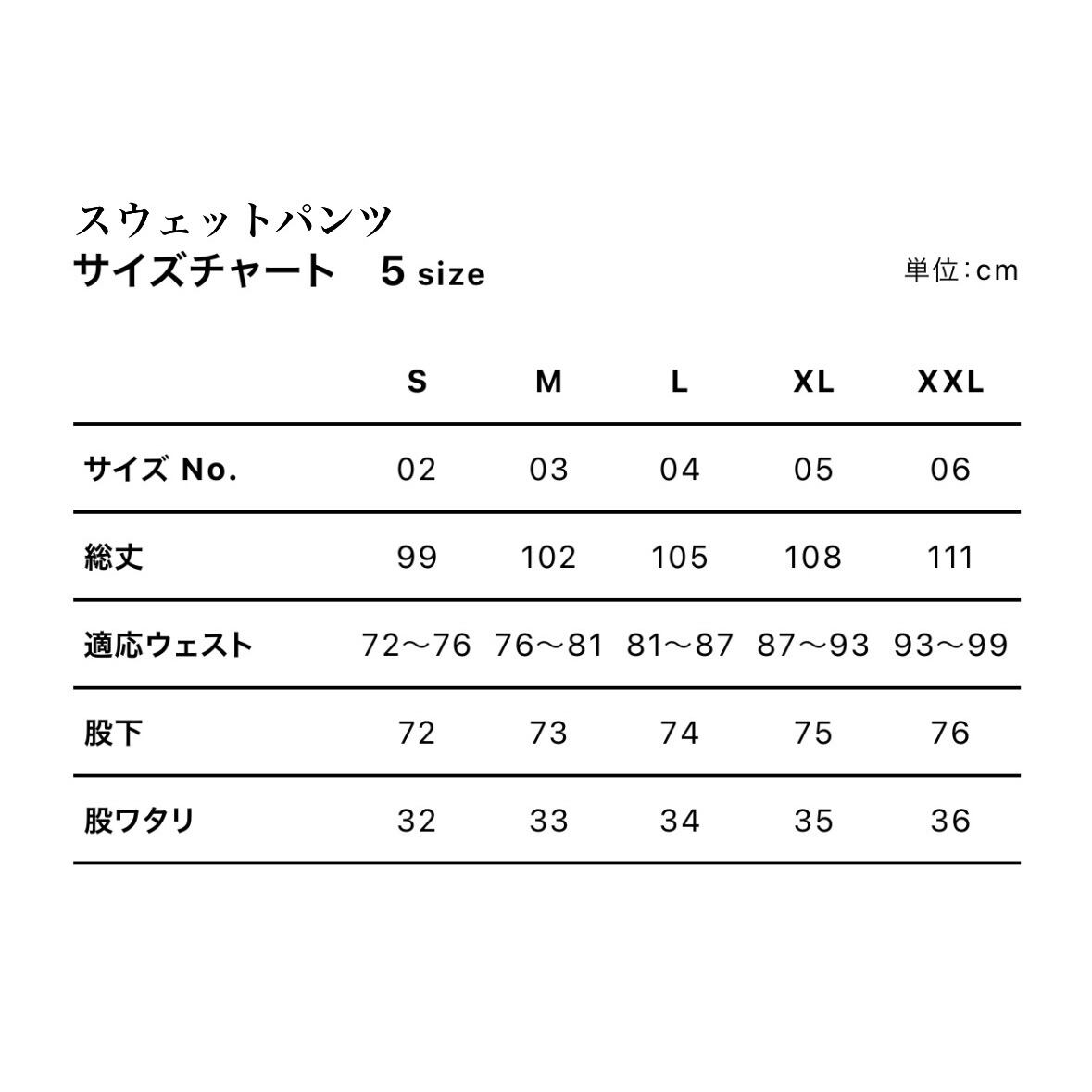 スウェットパンツ
サイズチャート　5 size

単位:cm

| | S | M | L | XL | XXL |
|---|---|---|---|---|---|
| サイズ No. | 02 | 03 | 04 | 05 | 06 |
| 総丈 | 99 | 102 | 105 | 108 | 111 |
| 適応ウェスト | 72〜76 | 76〜81 | 81〜87 | 87〜93 | 93〜99 |
| 股下 | 72 | 73 | 74 | 75 | 76 |
| 股ワタリ | 32 | 33 | 34 | 35 | 36 |